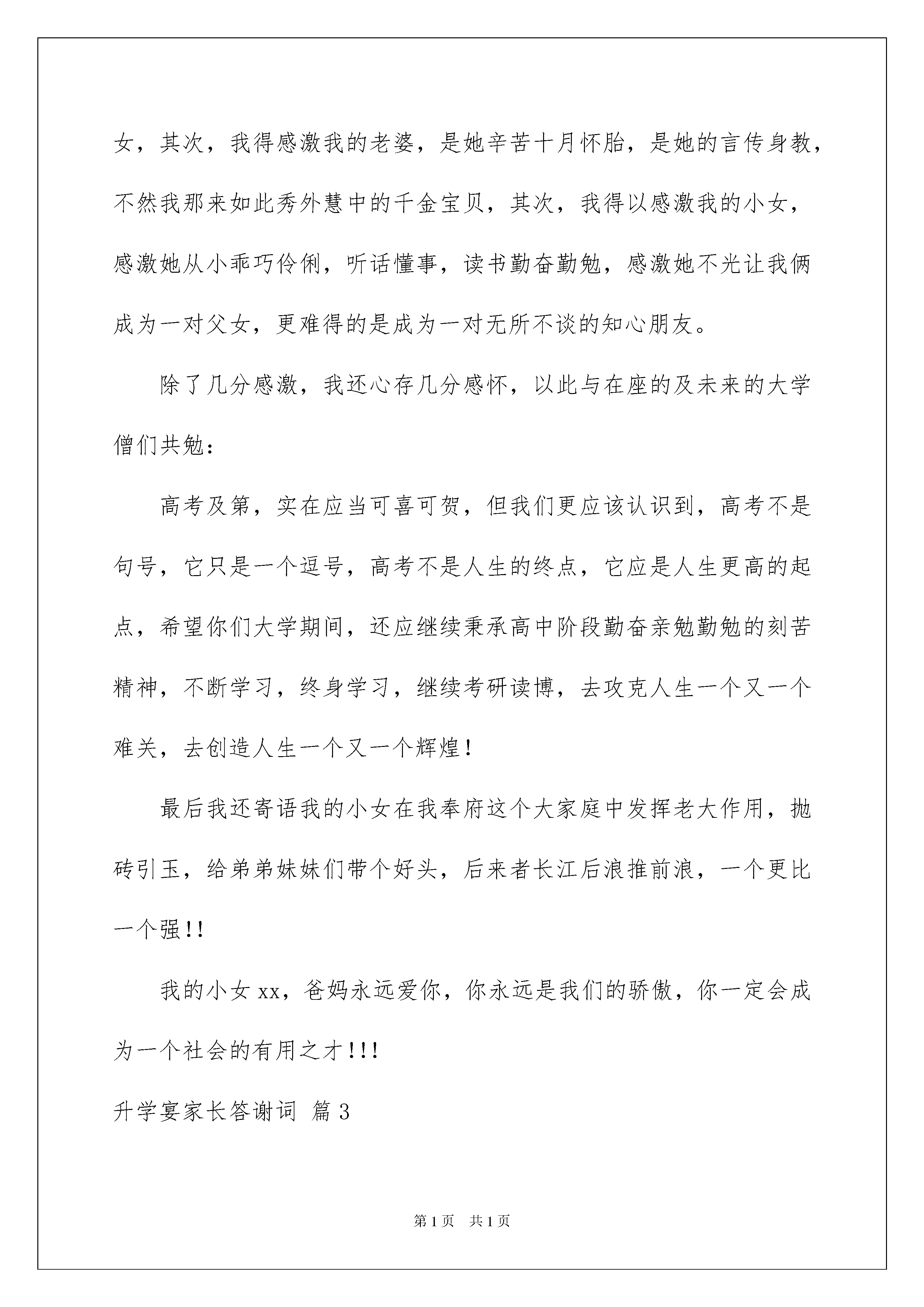 女，其次，我得感激我的老婆，是她辛苦十月怀胎，是她的言传身教，不然我那来如此秀外慧中的千金宝贝，其次，我得以感激我的小女，感激她从小乖巧伶俐，听话懂事，读书勤奋勤勉，感激她不光让我俩成为一对父女，更难得的是成为一对无所不谈的知心朋友。

除了几分感激，我还心存几分感怀，以此与在座的及未来的大学僧们共勉：

高考及第，实在应当可喜可贺，但我们更应该认识到，高考不是句号，它只是一个逗号，高考不是人生的终点，它应是人生更高的起点，希望你们大学期间，还应继续秉承高中阶段勤奋亲勉勤勉的刻苦精神，不断学习，终身学习，继续考研读博，去攻克人生一个又一个难关，去创造人生一个又一个辉煌！

最后我还寄语我的小女在我奉府这个大家庭中发挥老大作用，抛砖引玉，给弟弟妹妹们带个好头，后来者长江后浪推前浪，一个更比一个强!!

我的小女 xx，爸妈永远爱你，你永远是我们的骄傲，你一定会成为一个社会的有用之才!!!

升学宴家长答谢词 篇 3

第 1 页 共 1 页